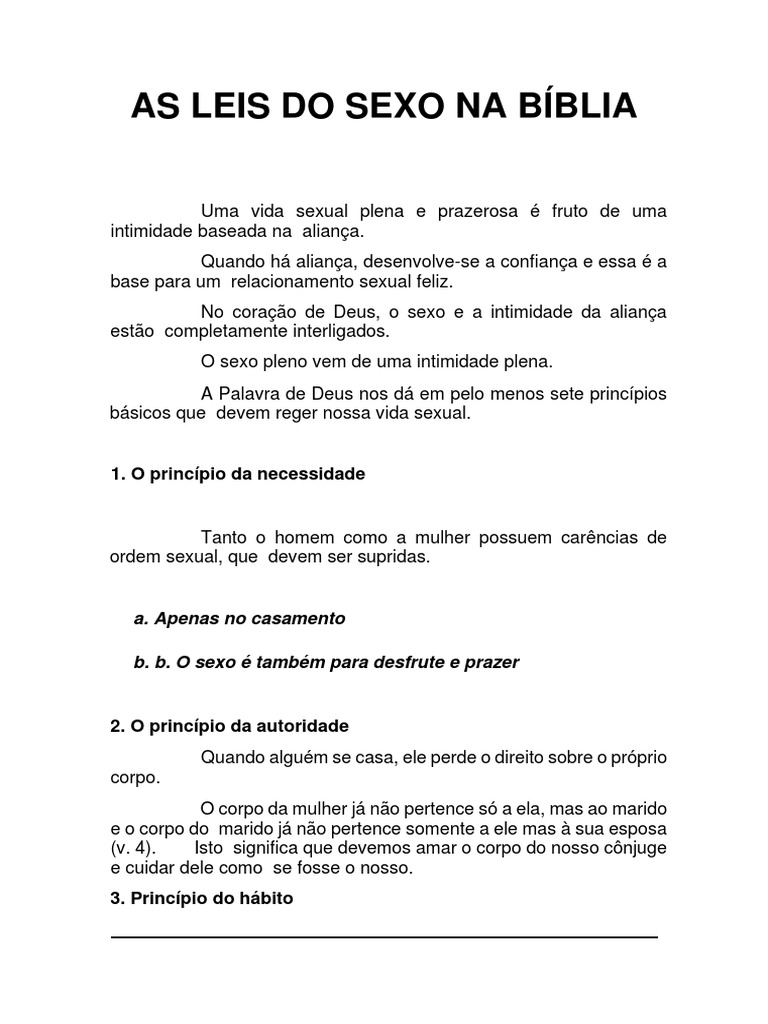 AS LEIS DO SEXO NA BÍBLIA

Uma vida sexual plena e prazerosa é fruto de uma intimidade baseada na aliança.

Quando há aliança, desenvolve-se a confiança e essa é a base para um relacionamento sexual feliz.

No coração de Deus, o sexo e a intimidade da aliança estão completamente interligados.

O sexo pleno vem de uma intimidade plena.

A Palavra de Deus nos dá em pelo menos sete princípios básicos que devem reger nossa vida sexual.

1. O princípio da necessidade

Tanto o homem como a mulher possuem carências de ordem sexual, que devem ser supridas.

a. Apenas no casamento

b. b. O sexo é também para desfrute e prazer

2. O princípio da autoridade

Quando alguém se casa, ele perde o direito sobre o próprio corpo.

O corpo da mulher já não pertence só a ela, mas ao marido e o corpo do marido já não pertence somente a ele mas à sua esposa (v. 4). Isto significa que devemos amar o corpo do nosso cônjuge e cuidar dele como se fosse o nosso.

3. Princípio do hábito